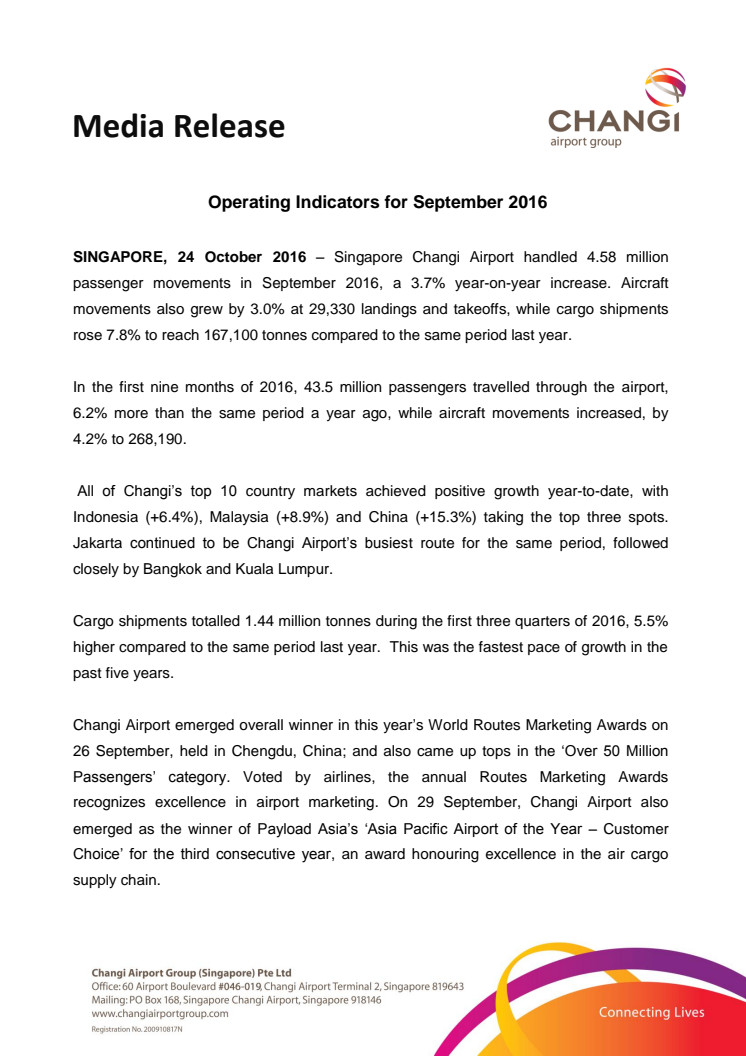 Media Release

CHANGI
airport group

Operating Indicators for September 2016

SINGAPORE, 24 October 2016 – Singapore Changi Airport handled 4.58 million passenger movements in September 2016, a 3.7% year-on-year increase. Aircraft movements also grew by 3.0% at 29,330 landings and takeoffs, while cargo shipments rose 7.8% to reach 167,100 tonnes compared to the same period last year.

In the first nine months of 2016, 43.5 million passengers travelled through the airport, 6.2% more than the same period a year ago, while aircraft movements increased, by 4.2% to 268,190.

All of Changi's top 10 country markets achieved positive growth year-to-date, with Indonesia (+6.4%), Malaysia (+8.9%) and China (+15.3%) taking the top three spots. Jakarta continued to be Changi Airport's busiest route for the same period, followed closely by Bangkok and Kuala Lumpur.

Cargo shipments totalled 1.44 million tonnes during the first three quarters of 2016, 5.5% higher compared to the same period last year. This was the fastest pace of growth in the past five years.

Changi Airport emerged overall winner in this year's World Routes Marketing Awards on 26 September, held in Chengdu, China; and also came up tops in the 'Over 50 Million Passengers' category. Voted by airlines, the annual Routes Marketing Awards recognizes excellence in airport marketing. On 29 September, Changi Airport also emerged as the winner of Payload Asia's 'Asia Pacific Airport of the Year – Customer Choice' for the third consecutive year, an award honouring excellence in the air cargo supply chain.

Changi Airport Group (Singapore) Pte Ltd
Office: 60 Airport Boulevard #046-019, Changi Airport Terminal 2, Singapore 819643
Mailing: PO Box 168, Singapore Changi Airport, Singapore 918146
www.changiairportgroup.com
Registration No. 200910817N

Connecting Lives